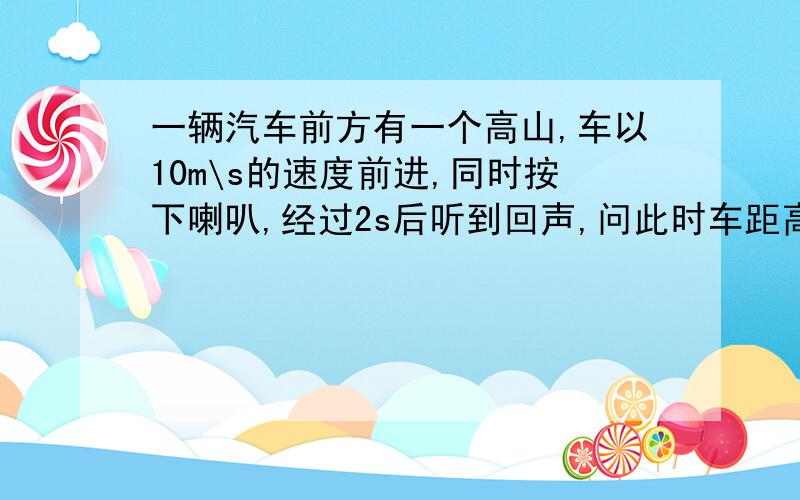 一辆汽车前方有一个高山,车以10m\s的速度前进,同时按下喇叭,经过2s后听到回声,问此时车距高